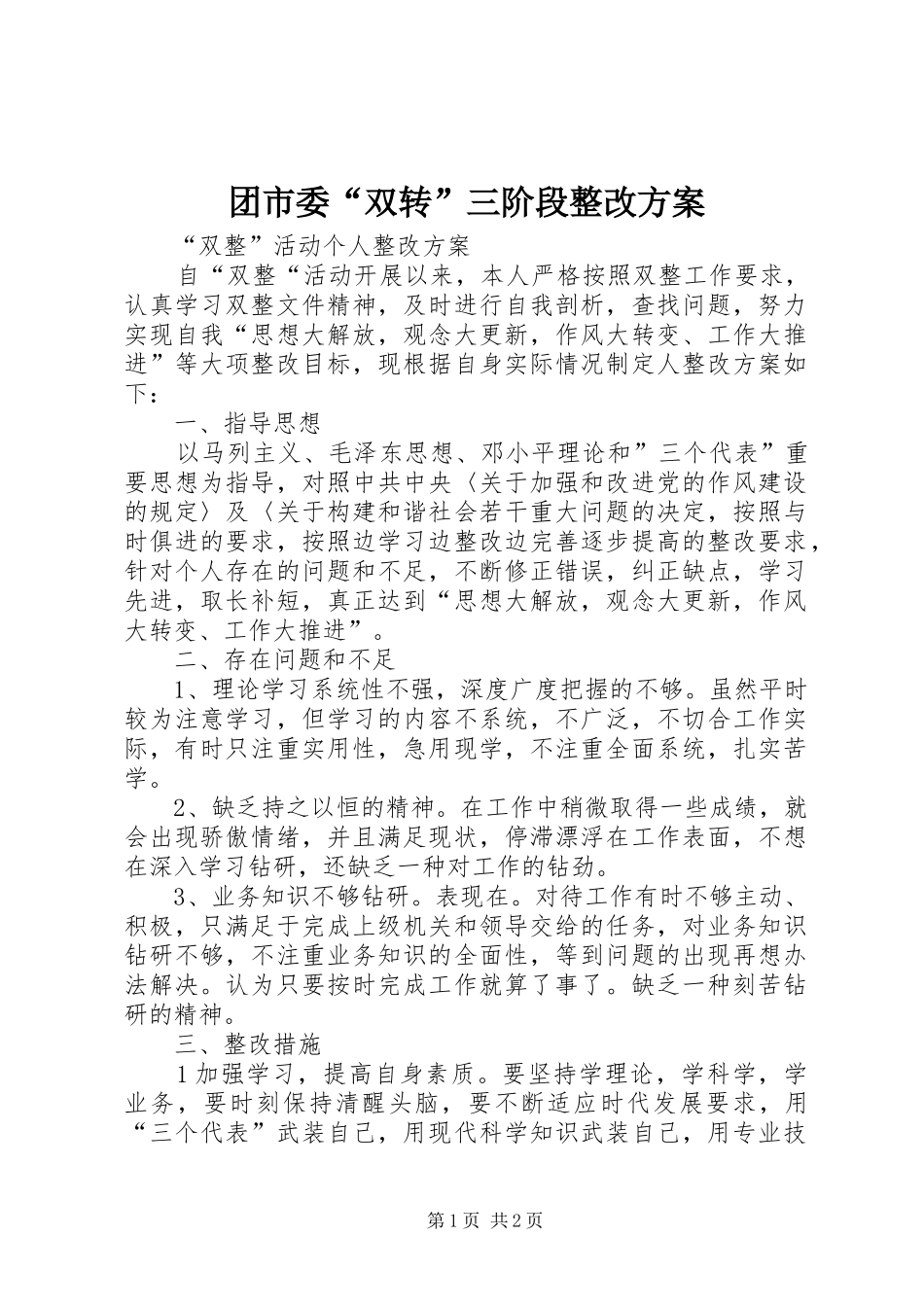 团市委“双转”三阶段整改方案

“双整”活动个人整改方案

自“双整“活动开展以来，本人严格按照双整工作要求，认真学习双整文件精神，及时进行自我剖析，查找问题，努力实现自我“思想大解放，观念大更新，作风大转变、工作大推进”等大项整改目标，现根据自身实际情况制定人整改方案如下：

一、指导思想

以马列主义、毛泽东思想、邓小平理论和”三个代表”重要思想为指导，对照中共中央〈关于加强和改进党的作风建设的规定〉及〈关于构建和谐社会若干重大问题的决定，按照与时俱进的要求，按照边学习边整改边完善逐步提高的整改要求，针对个人存在的问题和不足，不断修正错误，纠正缺点，学习先进，取长补短，真正达到“思想大解放，观念大更新，作风大转变、工作大推进”。

二、存在问题和不足

1、理论学习系统性不强，深度广度把握的不够。虽然平时较为注意学习，但学习的内容不系统，不广泛，不切合工作实际，有时只注重实用性，急用现学，不注重全面系统，扎实苦学。

2、缺乏持之以恒的精神。在工作中稍微取得一些成绩，就会出现骄傲情绪，并且满足现状，停滞漂浮在工作表面，不想在深入学习钻研，还缺乏一种对工作的钻劲。

3、业务知识不够钻研。表现在。对待工作有时不够主动、积极，只满足于完成上级机关和领导交给的任务，对业务知识钻研不够，不注重业务知识的全面性，等到问题的出现再想办法解决。认为只要按时完成工作就算了事了。缺乏一种刻苦钻研的精神。

三、整改措施

1加强学习，提高自身素质。要坚持学理论，学科学，学业务，要时刻保持清醒头脑，要不断适应时代发展要求，用“三个代表”武装自己，用现代科学知识武装自己，用专业技

第1页 共2页